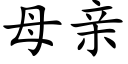 母亲